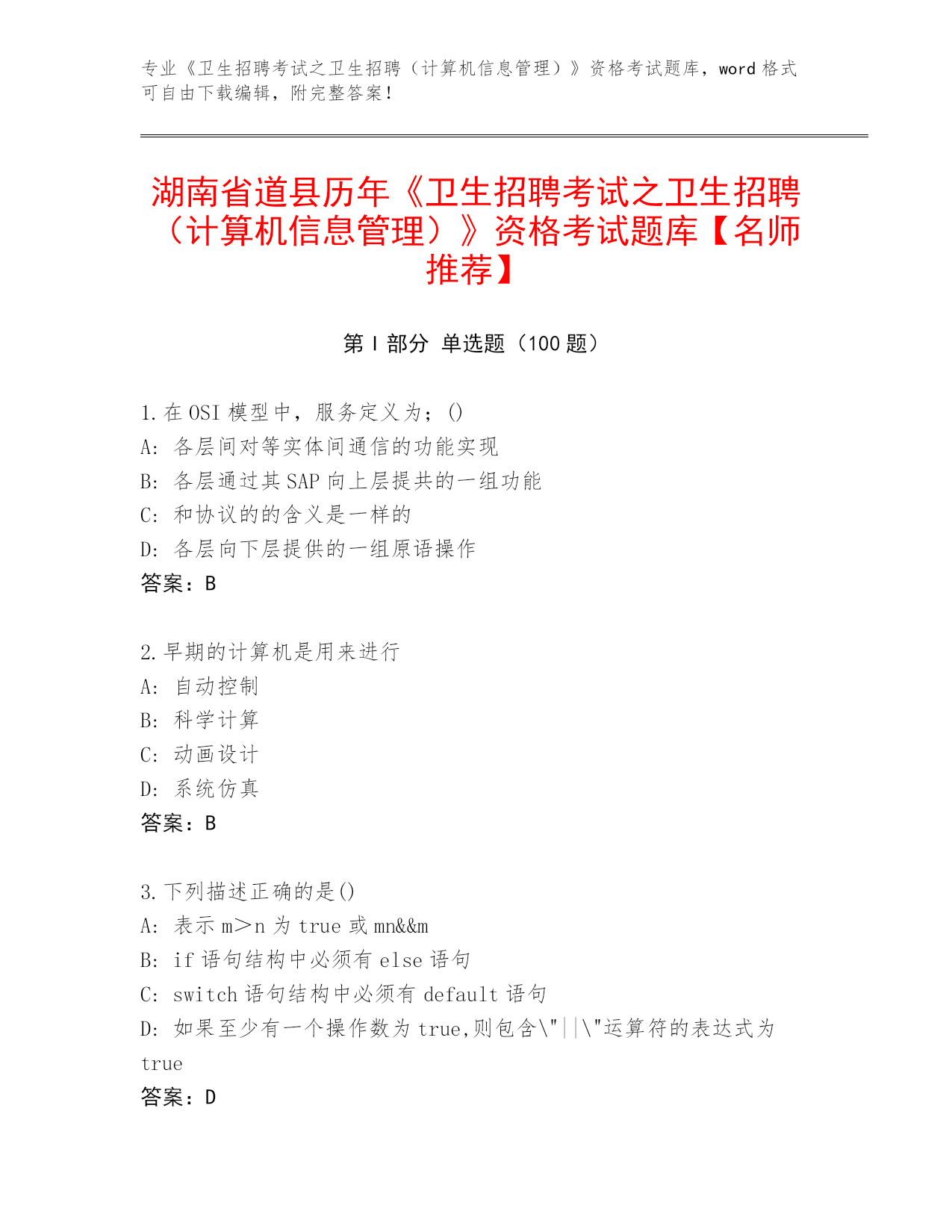 专业《卫生招聘考试之卫生招聘（计算机信息管理）》资格考试题库，word 格式可自由下载编辑，附完整答案！

湖南省道县历年《卫生招聘考试之卫生招聘（计算机信息管理）》资格考试题库【名师推荐】

第 I 部分 单选题（100 题）

1.在 OSI 模型中，服务定义为；()
A: 各层间对等实体间通信的功能实现
B: 各层通过其 SAP 向上层提共的一组功能
C: 和协议的的含义是一样的
D: 各层向下层提供的一组原语操作
答案：B

2.早期的计算机是用来进行
A: 自动控制
B: 科学计算
C: 动画设计
D: 系统仿真
答案：B

3.下列描述正确的是()
A: 表示 m>n 为 true 或 mn&&m
B: if 语句结构中必须有 else 语句
C: switch 语句结构中必须有 default 语句
D: 如果至少有一个操作数为 true,则包含\"||\"运算符的表达式为 true
答案：D